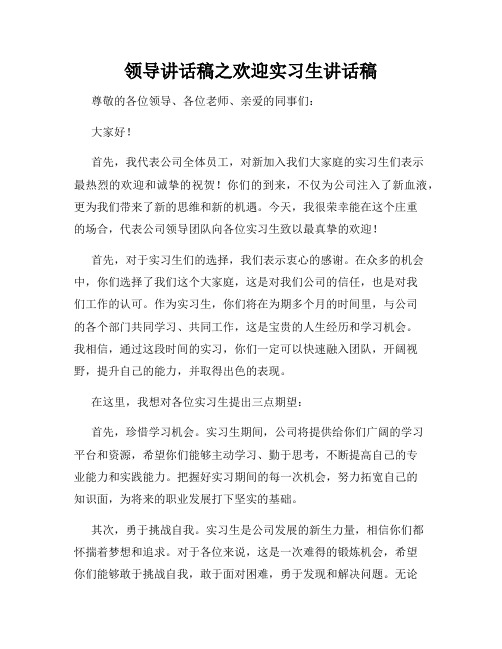 领导讲话稿之欢迎实习生讲话稿

尊敬的各位领导、各位老师、亲爱的同事们：

大家好！

首先，我代表公司全体员工，对新加入我们大家庭的实习生们表示最热烈的欢迎和诚挚的祝贺！你们的到来，不仅为公司注入了新血液，更为我们带来了新的思维和新的机遇。今天，我很荣幸能在这个庄重的场合，代表公司领导团队向各位实习生致以最真挚的欢迎！

首先，对于实习生们的选择，我们表示衷心的感谢。在众多的机会中，你们选择了我们这个大家庭，这是对我们公司的信任，也是对我们工作的认可。作为实习生，你们将在为期多个月的时间里，与公司的各个部门共同学习、共同工作，这是宝贵的人生经历和学习机会。我相信，通过这段时间的实习，你们一定可以快速融入团队，开阔视野，提升自己的能力，并取得出色的表现。

在这里，我想对各位实习生提出三点期望：

首先，珍惜学习机会。实习生期间，公司将提供给你们广阔的学习平台和资源，希望你们能够主动学习、勤于思考，不断提高自己的专业能力和实践能力。把握好实习期间的每一次机会，努力拓宽自己的知识面，为将来的职业发展打下坚实的基础。

其次，勇于挑战自我。实习生是公司发展的新生力量，相信你们都怀揣着梦想和追求。对于各位来说，这是一次难得的锻炼机会，希望你们能够敢于挑战自我，敢于面对困难，勇于发现和解决问题。无论